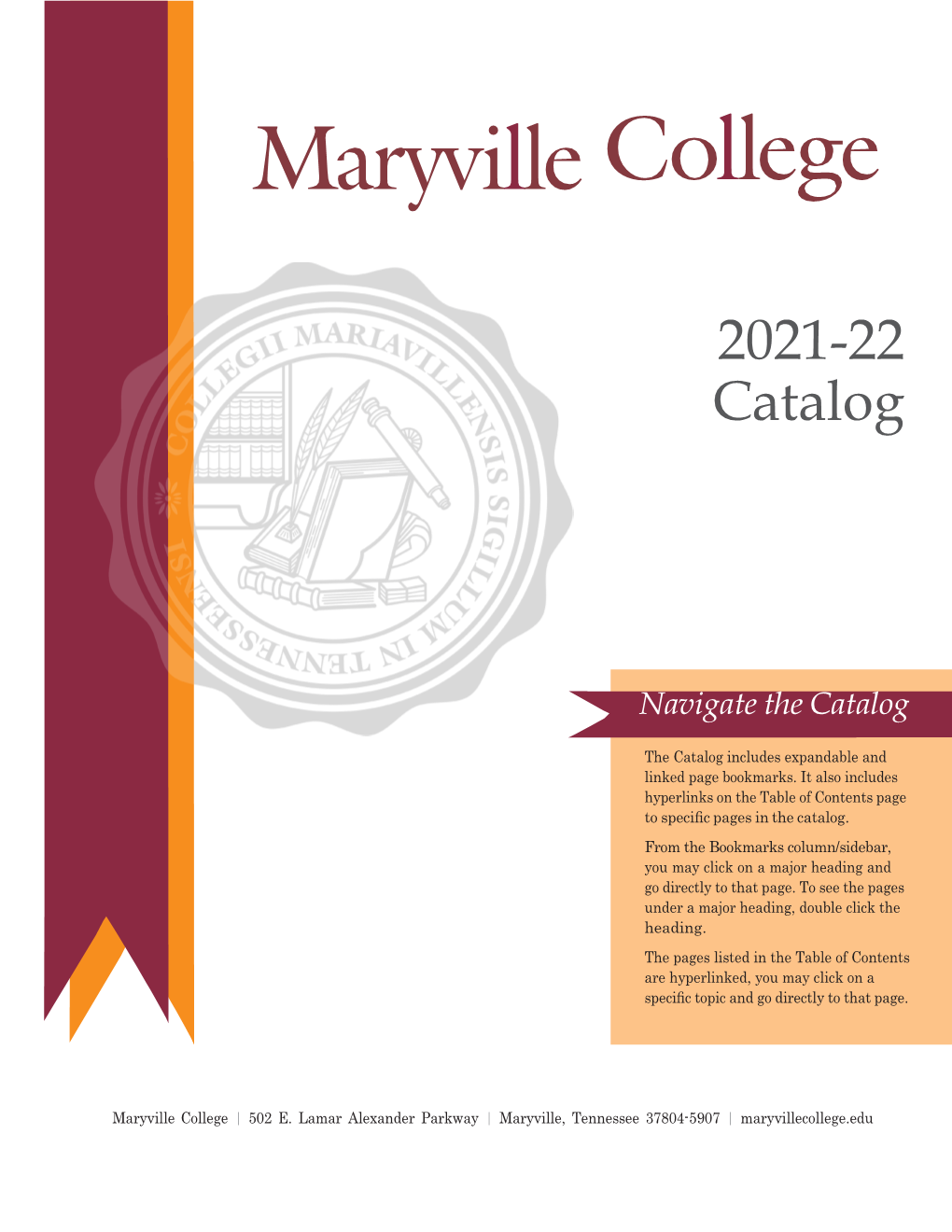 Maryville College

2021-22
Catalog

Navigate the Catalog

The Catalog includes expandable and linked page bookmarks. It also includes hyperlinks on the Table of Contents page to specific pages in the catalog.

From the Bookmarks column/sidebar, you may click on a major heading and go directly to that page. To see the pages under a major heading, double click the heading.

The pages listed in the Table of Contents are hyperlinked, you may click on a specific topic and go directly to that page.

Maryville College | 502 E. Lamar Alexander Parkway | Maryville, Tennessee 37804-5907 | maryvillecollege.edu

COLLEGII MARIAVILLENSIS SIGILLUM IN TENNESSEENSI